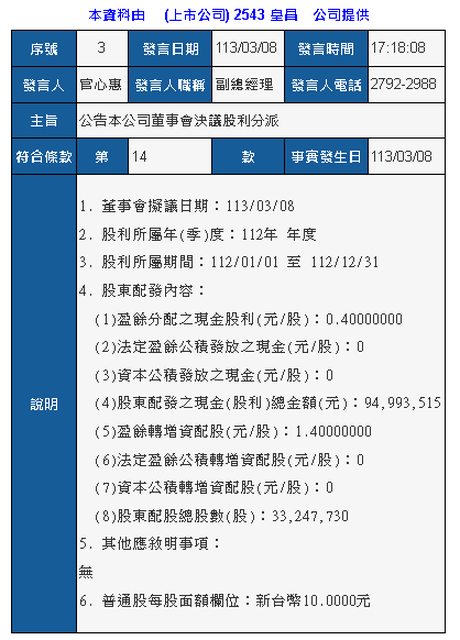 本資料由 (上市公司) 2543 皇昌 公司提供

| 序號 | 3 | 發言日期 | 113/03/08 | 發言時間 | 17:18:08 |
|---|---|---|---|---|---|
| 發言人 | 官心惠 | 發言人職稱 | 副總經理 | 發言人電話 | 2792-2988 |
| 主旨 | 公告本公司董事會決議股利分派 | | | | |
| 符合條款 | 第 | 14 | 款 | 事實發生日 | 113/03/08 |
| 說明 | 1. 董事會擬議日期：113/03/08<br>2. 股利所屬年(季)度：112年 年度<br>3. 股利所屬期間：112/01/01 至 112/12/31<br>4. 股東配發內容：<br>(1)盈餘分配之現金股利(元/股)：0.40000000<br>(2)法定盈餘公積發放之現金(元/股)：0<br>(3)資本公積發放之現金(元/股)：0<br>(4)股東配發之現金(股利)總金額(元)：94,993,515<br>(5)盈餘轉增資配股(元/股)：1.40000000<br>(6)法定盈餘公積轉增資配股(元/股)：0<br>(7)資本公積轉增資配股(元/股)：0<br>(8)股東配股總股數(股)：33,247,730<br>5. 其他應敘明事項：<br>無<br>6. 普通股每股面額欄位：新台幣10.0000元 | | | | |